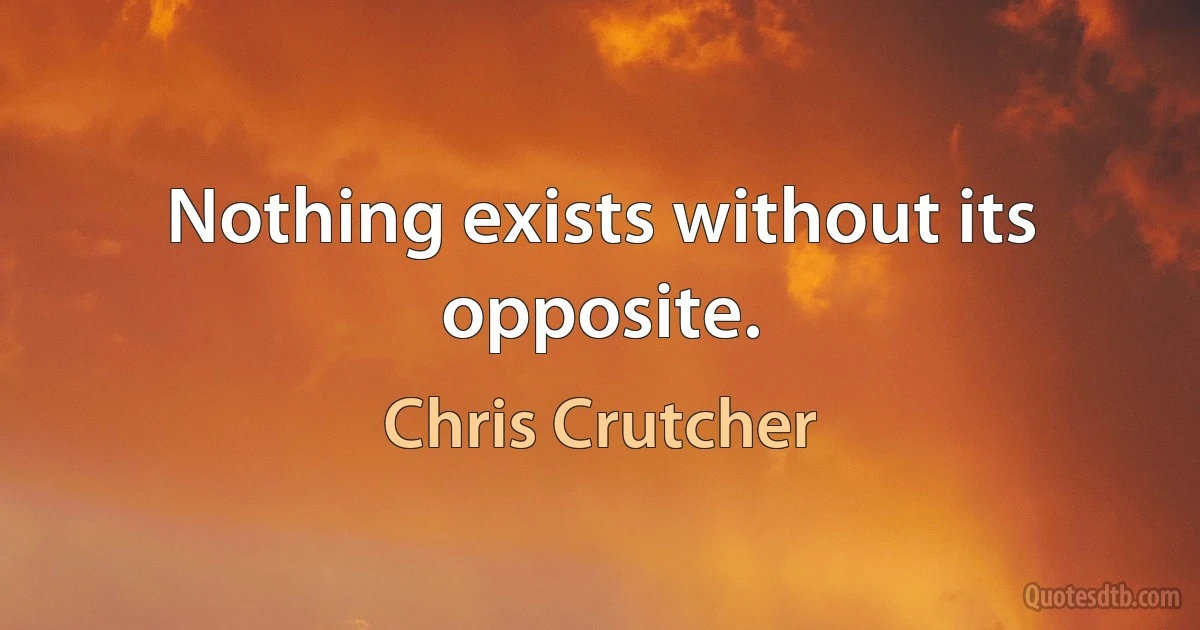 Nothing exists without its opposite.

Chris Crutcher

Quotesdtb.com